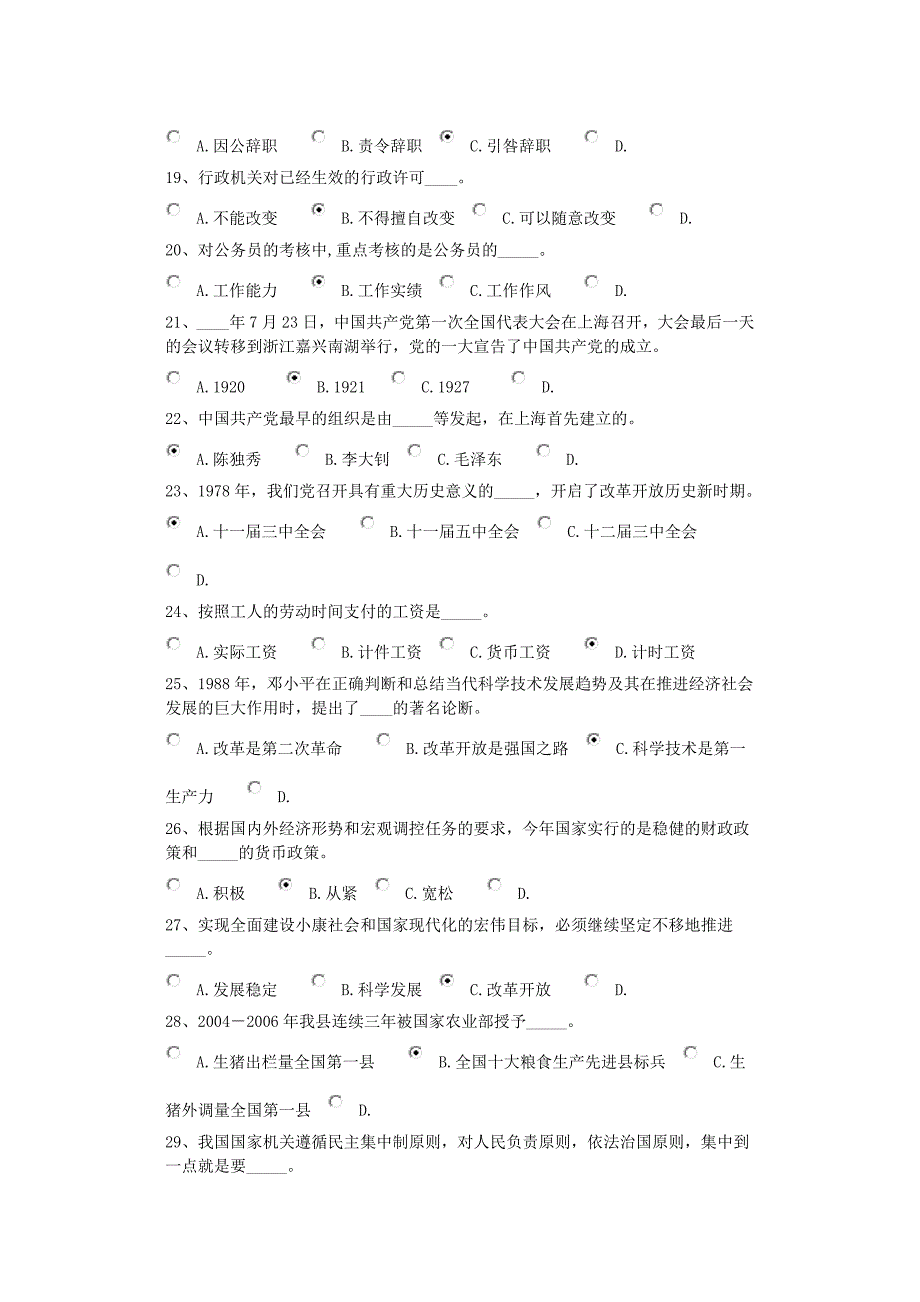 A.因公辞职 B.责令辞职 C.引咎辞职 D.

19、行政机关对已经生效的行政许可____。

A.不能改变 B.不得擅自改变 C.可以随意改变 D.

20、对公务员的考核中,重点考核的是公务员的_____。

A.工作能力 B.工作实绩 C.工作作风 D.

21、____年7月23日，中国共产党第一次全国代表大会在上海召开，大会最后一天的会议转移到浙江嘉兴南湖举行，党的一大宣告了中国共产党的成立。

A.1920 B.1921 C.1927 D.

22、中国共产党最早的组织是由_____等发起，在上海首先建立的。

A.陈独秀 B.李大钊 C.毛泽东 D.

23、1978年，我们党召开具有重大历史意义的_____，开启了改革开放历史新时期。

A.十一届三中全会 B.十一届五中全会 C.十二届三中全会

D.

24、按照工人的劳动时间支付的工资是_____。

A.实际工资 B.计件工资 C.货币工资 D.计时工资

25、1988年，邓小平在正确判断和总结当代科学技术发展趋势及其在推进经济社会发展的巨大作用时，提出了____的著名论断。

A.改革是第二次革命 B.改革开放是强国之路 C.科学技术是第一生产力 D.

26、根据国内外经济形势和宏观调控任务的要求，今年国家实行的是稳健的财政政策和_____的货币政策。

A.积极 B.从紧 C.宽松 D.

27、实现全面建设小康社会和国家现代化的宏伟目标，必须继续坚定不移地推进_____。

A.发展稳定 B.科学发展 C.改革开放 D.

28、2004－2006年我县连续三年被国家农业部授予_____。

A.生猪出栏量全国第一县 B.全国十大粮食生产先进县标兵 C.生猪外调量全国第一县 D.

29、我国国家机关遵循民主集中制原则，对人民负责原则，依法治国原则，集中到一点就是要_____。